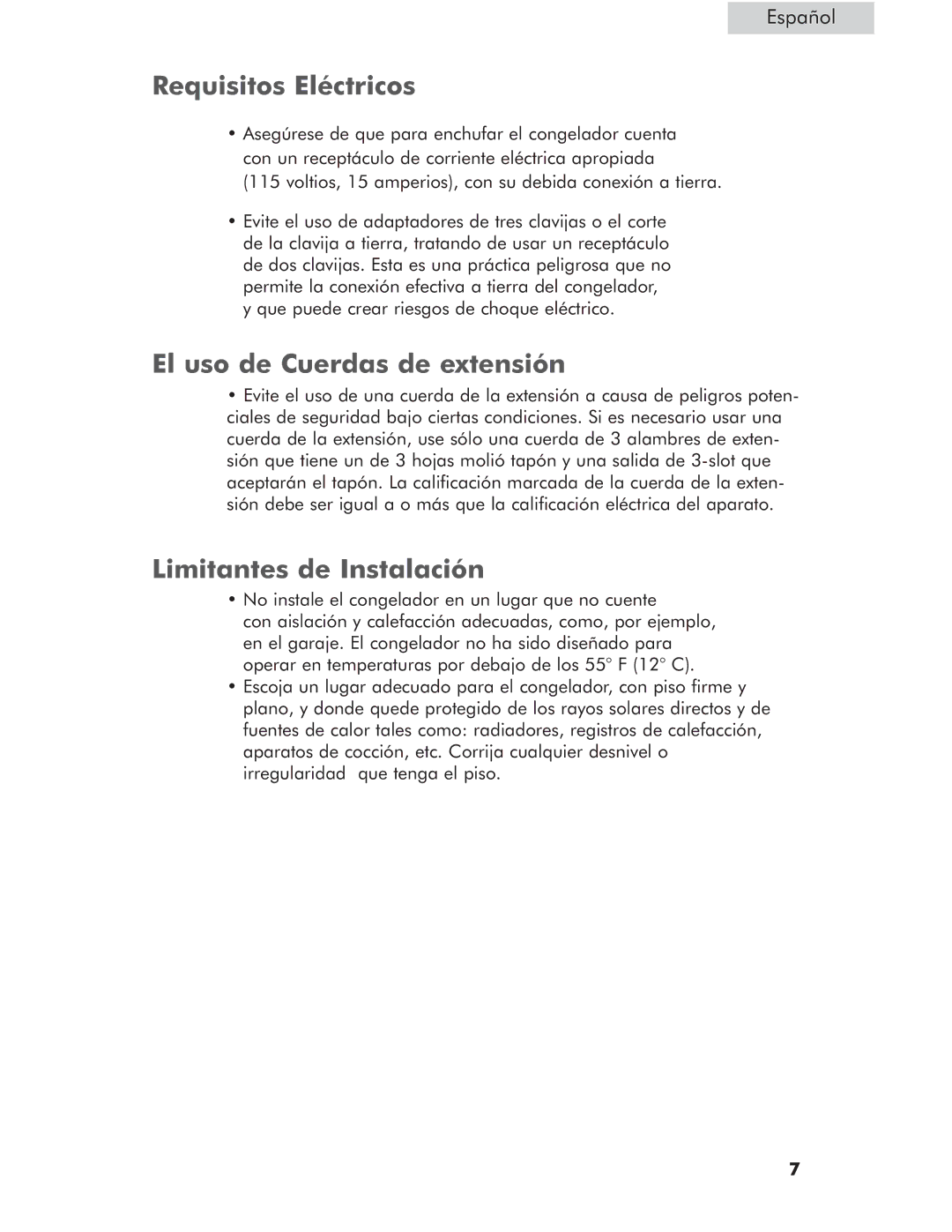 Español

Requisitos Eléctricos

• Asegúrese de que para enchufar el congelador cuenta con un receptáculo de corriente eléctrica apropiada (115 voltios, 15 amperios), con su debida conexión a tierra.

• Evite el uso de adaptadores de tres clavijas o el corte de la clavija a tierra, tratando de usar un receptáculo de dos clavijas. Esta es una práctica peligrosa que no permite la conexión efectiva a tierra del congelador, y que puede crear riesgos de choque eléctrico.

El uso de Cuerdas de extensión

• Evite el uso de una cuerda de la extensión a causa de peligros potenciales de seguridad bajo ciertas condiciones. Si es necesario usar una cuerda de la extensión, use sólo una cuerda de 3 alambres de extensión que tiene un de 3 hojas molió tapón y una salida de 3-slot que aceptarán el tapón. La calificación marcada de la cuerda de la extensión debe ser igual a o más que la calificación eléctrica del aparato.

Limitantes de Instalación

• No instale el congelador en un lugar que no cuente con aislación y calefacción adecuadas, como, por ejemplo, en el garaje. El congelador no ha sido diseñado para operar en temperaturas por debajo de los 55° F (12° C).
• Escoja un lugar adecuado para el congelador, con piso firme y plano, y donde quede protegido de los rayos solares directos y de fuentes de calor tales como: radiadores, registros de calefacción, aparatos de cocción, etc. Corrija cualquier desnivel o irregularidad que tenga el piso.

7